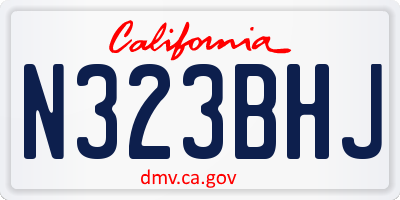 California
N323BHJ
dmv.ca.gov